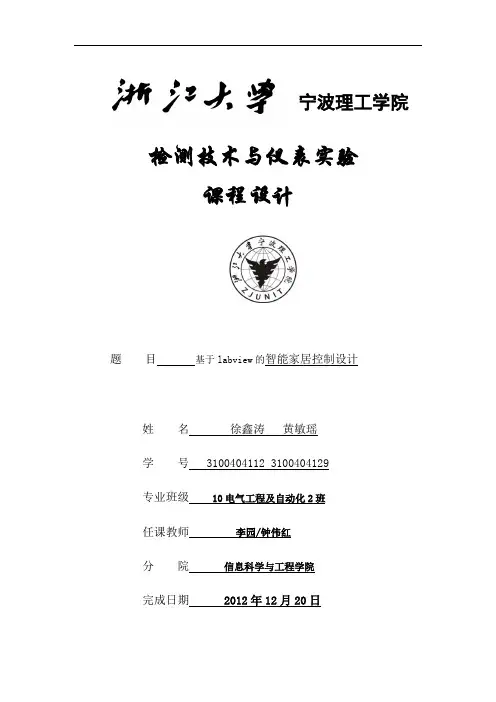 浙江大学 宁波理工学院

检测技术与仪表实验

课程设计

浙江大学宁波理工学院 ZJUNIT

题　　目 基于labview的智能家居控制设计

姓　　名 徐鑫涛　黄敏瑶

学　　号 3100404112 3100404129

专业班级 10电气工程及自动化2班

任课教师 李园/钟伟红

分　　院 信息科学与工程学院

完成日期 2012年12月20日